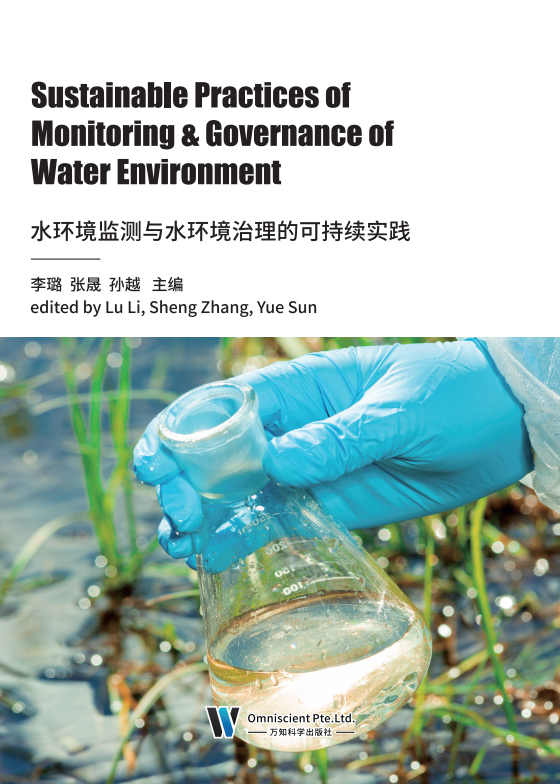 Sustainable Practices of Monitoring & Governance of Water Environment

水环境监测与水环境治理的可持续实践

李璐 张晟 孙越 主编
edited by Lu Li, Sheng Zhang, Yue Sun

Omniscient Pte.Ltd.
万知科学出版社